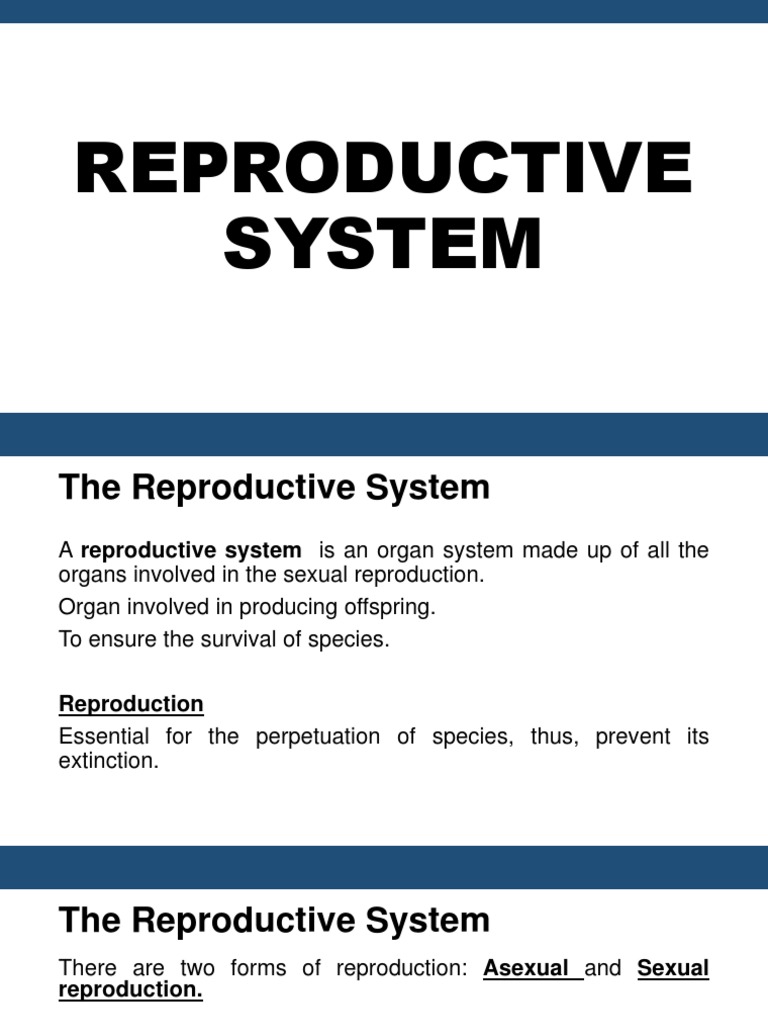 REPRODUCTIVE SYSTEM

The Reproductive System

A reproductive system is an organ system made up of all the organs involved in the sexual reproduction.

Organ involved in producing offspring.

To ensure the survival of species.

Reproduction

Essential for the perpetuation of species, thus, prevent its extinction.

The Reproductive System

There are two forms of reproduction: Asexual and Sexual reproduction.